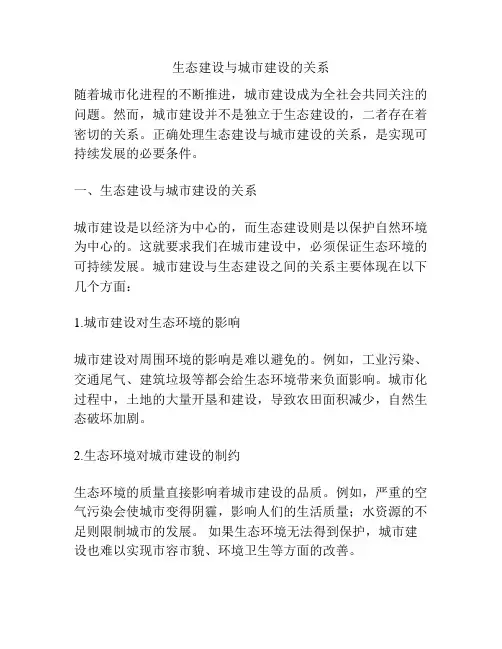 生态建设与城市建设的关系

随着城市化进程的不断推进，城市建设成为全社会共同关注的问题。然而，城市建设并不是独立于生态建设的，二者存在着密切的关系。正确处理生态建设与城市建设的关系，是实现可持续发展的必要条件。

一、生态建设与城市建设的关系

城市建设是以经济为中心的，而生态建设则是以保护自然环境为中心的。这就要求我们在城市建设中，必须保证生态环境的可持续发展。城市建设与生态建设之间的关系主要体现在以下几个方面：

1.城市建设对生态环境的影响

城市建设对周围环境的影响是难以避免的。例如，工业污染、交通尾气、建筑垃圾等都会给生态环境带来负面影响。城市化过程中，土地的大量开垦和建设，导致农田面积减少，自然生态破坏加剧。

2.生态环境对城市建设的制约

生态环境的质量直接影响着城市建设的品质。例如，严重的空气污染会使城市变得阴霾，影响人们的生活质量；水资源的不足则限制城市的发展。 如果生态环境无法得到保护，城市建设也难以实现市容市貌、环境卫生等方面的改善。